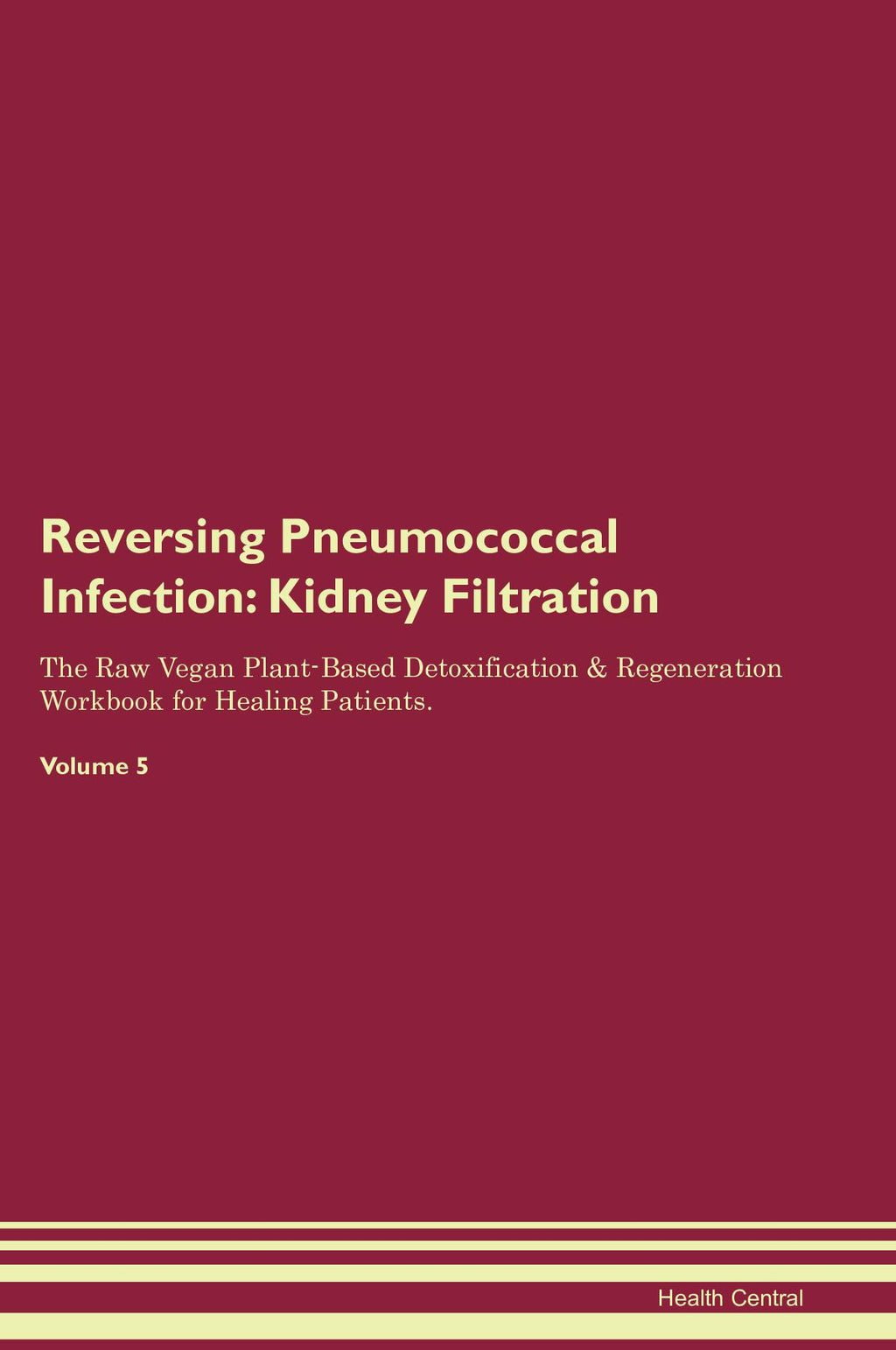 Reversing Pneumococcal Infection: Kidney Filtration

The Raw Vegan Plant-Based Detoxification & Regeneration Workbook for Healing Patients.

Volume 5

Health Central